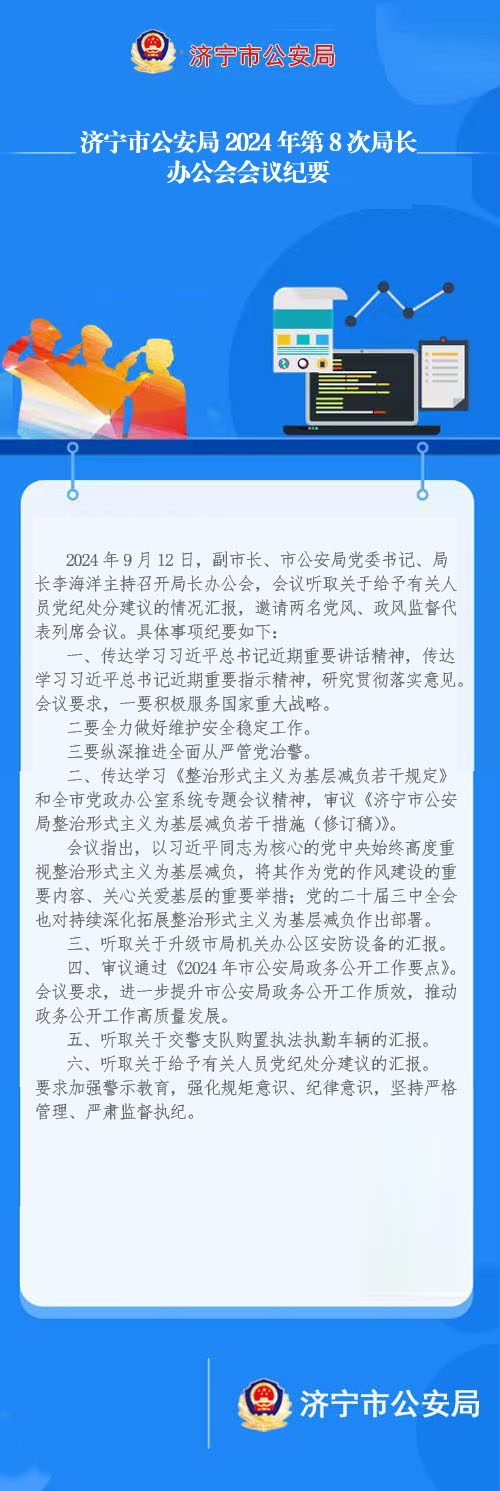 济宁市公安局

济宁市公安局 2024 年第 8 次局长办公会会议纪要

2024 年 9 月 12 日，副市长、市公安局党委书记、局长李海洋主持召开局长办公会，会议听取关于给予有关人员党纪处分建议的情况汇报，邀请两名党风、政风监督代表列席会议。具体事项纪要如下：

一、传达学习习近平总书记近期重要讲话精神，传达学习习近平总书记近期重要指示精神，研究贯彻落实意见。会议要求，一要积极服务国家重大战略。

二要全力做好维护安全稳定工作。

三要纵深推进全面从严管党治警。

二、传达学习《整治形式主义为基层减负若干规定》和全市党政办公室系统专题会议精神，审议《济宁市公安局整治形式主义为基层减负若干措施（修订稿）》。

会议指出，以习近平同志为核心的党中央始终高度重视整治形式主义为基层减负，将其作为党的作风建设的重要内容、关心关爱基层的重要举措；党的二十届三中全会也对持续深化拓展整治形式主义为基层减负作出部署。

三、听取关于升级市局机关办公区安防设备的汇报。

四、审议通过《2024 年市公安局政务公开工作要点》。会议要求，进一步提升市公安局政务公开工作质效，推动政务公开工作高质量发展。

五、听取关于交警支队购置执法执勤车辆的汇报。

六、听取关于给予有关人员党纪处分建议的汇报。要求加强警示教育，强化规矩意识、纪律意识，坚持严格管理、严肃监督执纪。

济宁市公安局